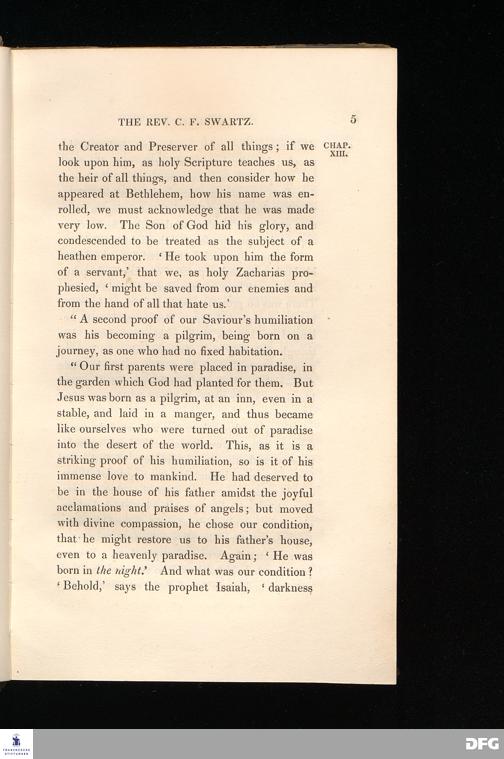 THE REV. C. F. SWARTZ. 5

CHAP. XIII.

the Creator and Preserver of all things; if we look upon him, as holy Scripture teaches us, as the heir of all things, and then consider how he appeared at Bethlehem, how his name was enrolled, we must acknowledge that he was made very low. The Son of God hid his glory, and condescended to be treated as the subject of a heathen emperor. 'He took upon him the form of a servant,' that we, as holy Zacharias prophesied, 'might be saved from our enemies and from the hand of all that hate us.'

"A second proof of our Saviour's humiliation was his becoming a pilgrim, being born on a journey, as one who had no fixed habitation.

"Our first parents were placed in paradise, in the garden which God had planted for them. But Jesus was born as a pilgrim, at an inn, even in a stable, and laid in a manger, and thus became like ourselves who were turned out of paradise into the desert of the world. This, as it is a striking proof of his humiliation, so is it of his immense love to mankind. He had deserved to be in the house of his father amidst the joyful acclamations and praises of angels; but moved with divine compassion, he chose our condition, that he might restore us to his father's house, even to a heavenly paradise. Again; 'He was born in the night.' And what was our condition? 'Behold,' says the prophet Isaiah, 'darkness

DFG